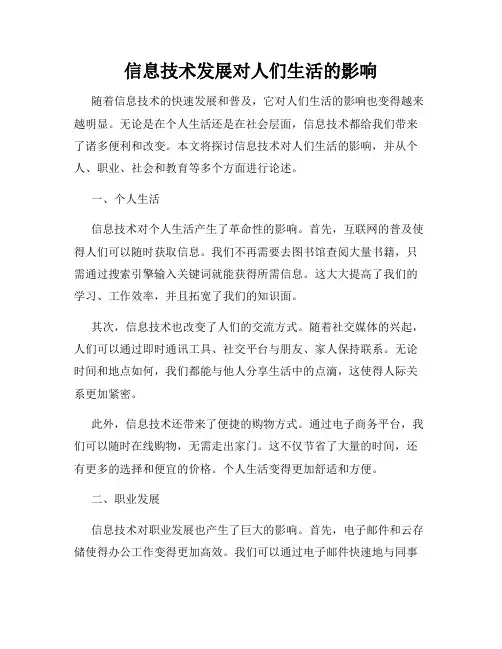 信息技术发展对人们生活的影响

随着信息技术的快速发展和普及，它对人们生活的影响也变得越来越明显。无论是在个人生活还是在社会层面，信息技术都给我们带来了诸多便利和改变。本文将探讨信息技术对人们生活的影响，并从个人、职业、社会和教育等多个方面进行论述。

一、个人生活

信息技术对个人生活产生了革命性的影响。首先，互联网的普及使得人们可以随时获取信息。我们不再需要去图书馆查阅大量书籍，只需通过搜索引擎输入关键词就能获得所需信息。这大大提高了我们的学习、工作效率，并且拓宽了我们的知识面。

其次，信息技术也改变了人们的交流方式。随着社交媒体的兴起，人们可以通过即时通讯工具、社交平台与朋友、家人保持联系。无论时间和地点如何，我们都能与他人分享生活中的点滴，这使得人际关系更加紧密。

此外，信息技术还带来了便捷的购物方式。通过电子商务平台，我们可以随时在线购物，无需走出家门。这不仅节省了大量的时间，还有更多的选择和便宜的价格。个人生活变得更加舒适和方便。

二、职业发展

信息技术对职业发展也产生了巨大的影响。首先，电子邮件和云存储使得办公工作变得更加高效。我们可以通过电子邮件快速地与同事